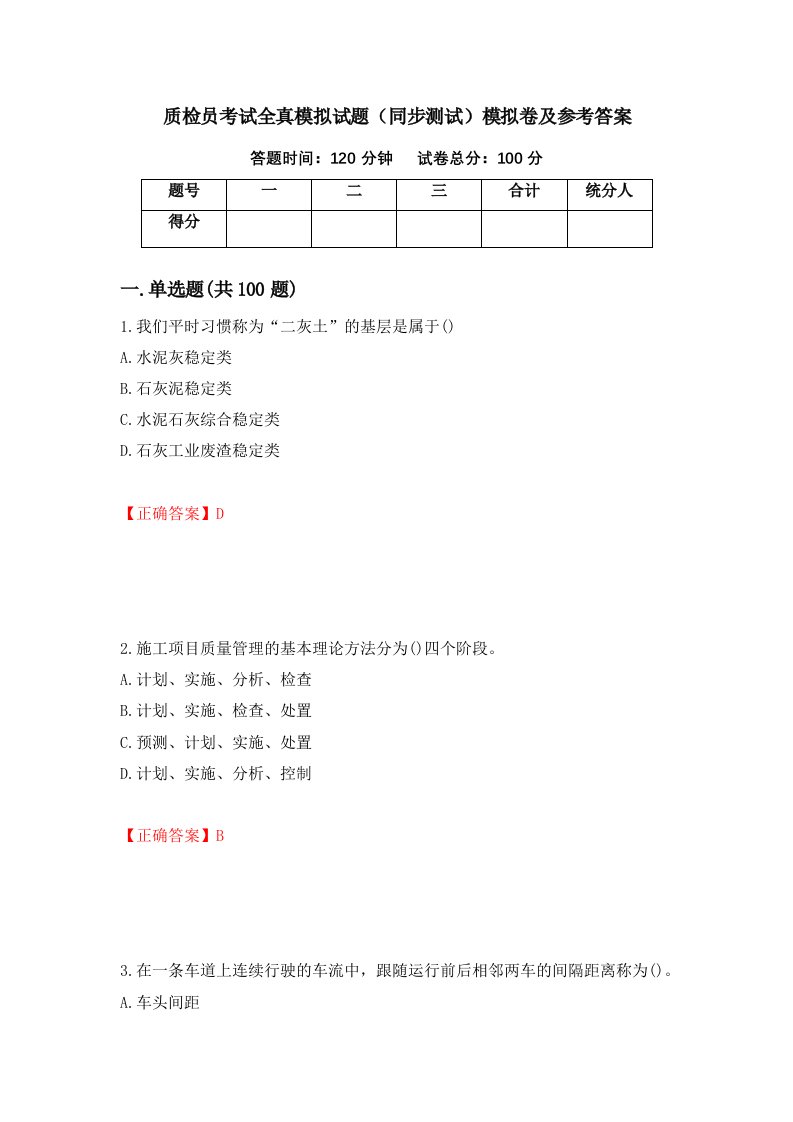 质检员考试全真模拟试题（同步测试）模拟卷及参考答案

答题时间：120 分钟　　试卷总分：100 分

| 题号 | 一 | 二 | 三 | 合计 | 统分人 |
|---|---|---|---|---|---|
| 得分 | | | | | |

一.单选题(共 100 题)

1.我们平时习惯称为“二灰土”的基层是属于()

A.水泥灰稳定类

B.石灰泥稳定类

C.水泥石灰综合稳定类

D.石灰工业废渣稳定类

【正确答案】D

2.施工项目质量管理的基本理论方法分为()四个阶段。

A.计划、实施、分析、检查

B.计划、实施、检查、处置

C.预测、计划、实施、处置

D.计划、实施、分析、控制

【正确答案】B

3.在一条车道上连续行驶的车流中，跟随运行前后相邻两车的间隔距离称为()。

A.车头间距